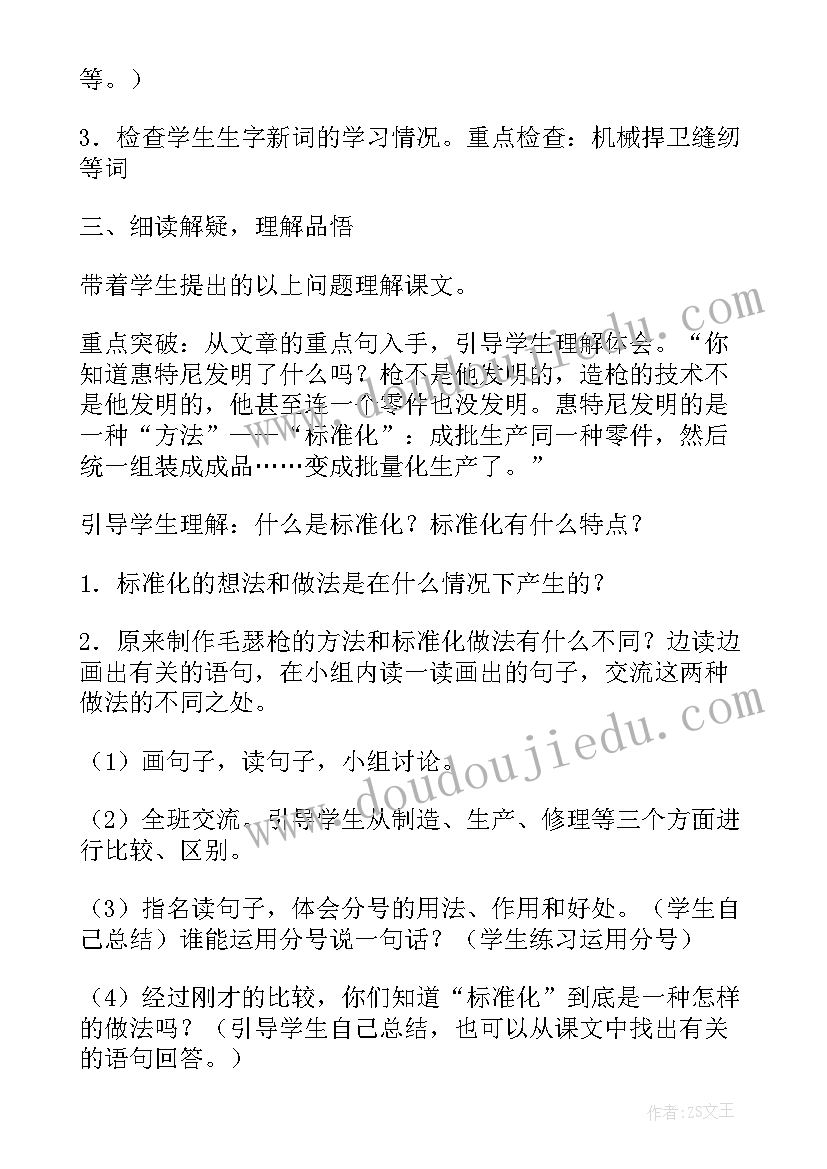 等。）

3．检查学生生字新词的学习情况。重点检查：机械捍卫缝纫等词

三、细读解疑，理解品悟

带着学生提出的以上问题理解课文。

重点突破：从文章的重点句入手，引导学生理解体会。“你知道惠特尼发明了什么吗？枪不是他发明的，造枪的技术不是他发明的，他甚至连一个零件也没发明。惠特尼发明的是一种“方法”——“标准化”：成批生产同一种零件，然后统一组装成成品……变成批量化生产了。”

引导学生理解：什么是标准化？标准化有什么特点？

1．标准化的想法和做法是在什么情况下产生的？

2．原来制作毛瑟枪的方法和标准化做法有什么不同？边读边画出有关的语句，在小组内读一读画出的句子，交流这两种做法的不同之处。

（1）画句子，读句子，小组讨论。

（2）全班交流，引导学生从制造、生产、修理等三个方面进行比较、区别。

（3）指名读句子，体会分号的用法、作用和好处。（学生自己总结）谁能运用分号说一句话？（学生练习运用分号）

（4）经过刚才的比较，你们知道“标准化”到底是一种怎样的做法吗？（引导学生自己总结，也可以从课文中找出有关的语句回答。）

www.doudoujiedu.com

作者：ZS文王